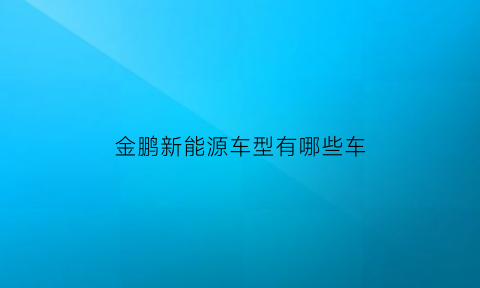 金鹏新能源车型有哪些车